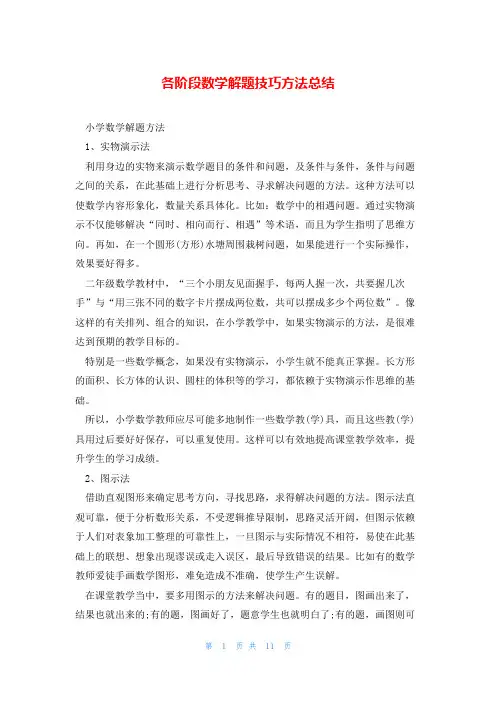 各阶段数学解题技巧方法总结

小学数学解题方法

1、实物演示法

利用身边的实物来演示数学题目的条件和问题，及条件与条件，条件与问题之间的关系，在此基础上进行分析思考、寻求解决问题的方法。这种方法可以使数学内容形象化，数量关系具体化。比如：数学中的相遇问题。通过实物演示不仅能够解决“同时、相向而行、相遇”等术语，而且为学生指明了思维方向。再如，在一个圆形(方形)水塘周围栽树问题，如果能进行一个实际操作，效果要好得多。

二年级数学教材中，“三个小朋友见面握手，每两人握一次，共要握几次手”与“用三张不同的数字卡片摆成两位数，共可以摆成多少个两位数”。像这样的有关排列、组合的知识，在小学教学中，如果实物演示的方法，是很难达到预期的教学目标的。

特别是一些数学概念，如果没有实物演示，小学生就不能真正掌握。长方形的面积、长方体的认识、圆柱的体积等的学习，都依赖于实物演示作思维的基础。

所以，小学数学教师应尽可能多地制作一些数学教(学)具，而且这些教(学)具用过后要好好保存，可以重复使用。这样可以有效地提高课堂教学效率，提升学生的学习成绩。

2、图示法

借助直观图形来确定思考方向，寻找思路，求得解决问题的方法。图示法直观可靠，便于分析数形关系，不受逻辑推导限制，思路灵活开阔，但图示依赖于人们对表象加工整理的可靠性上，一旦图示与实际情况不相符，易使在此基础上的联想、想象出现谬误或走入误区，最后导致错误的结果。比如有的数学教师爱徒手画数学图形，难免造成不准确，使学生产生误解。

在课堂教学当中，要多用图示的方法来解决问题。有的题目，图画出来了，结果也就出来的;有的题，图画好了，题意学生也就明白了;有的题，画图则可

第 1 页 共 11 页